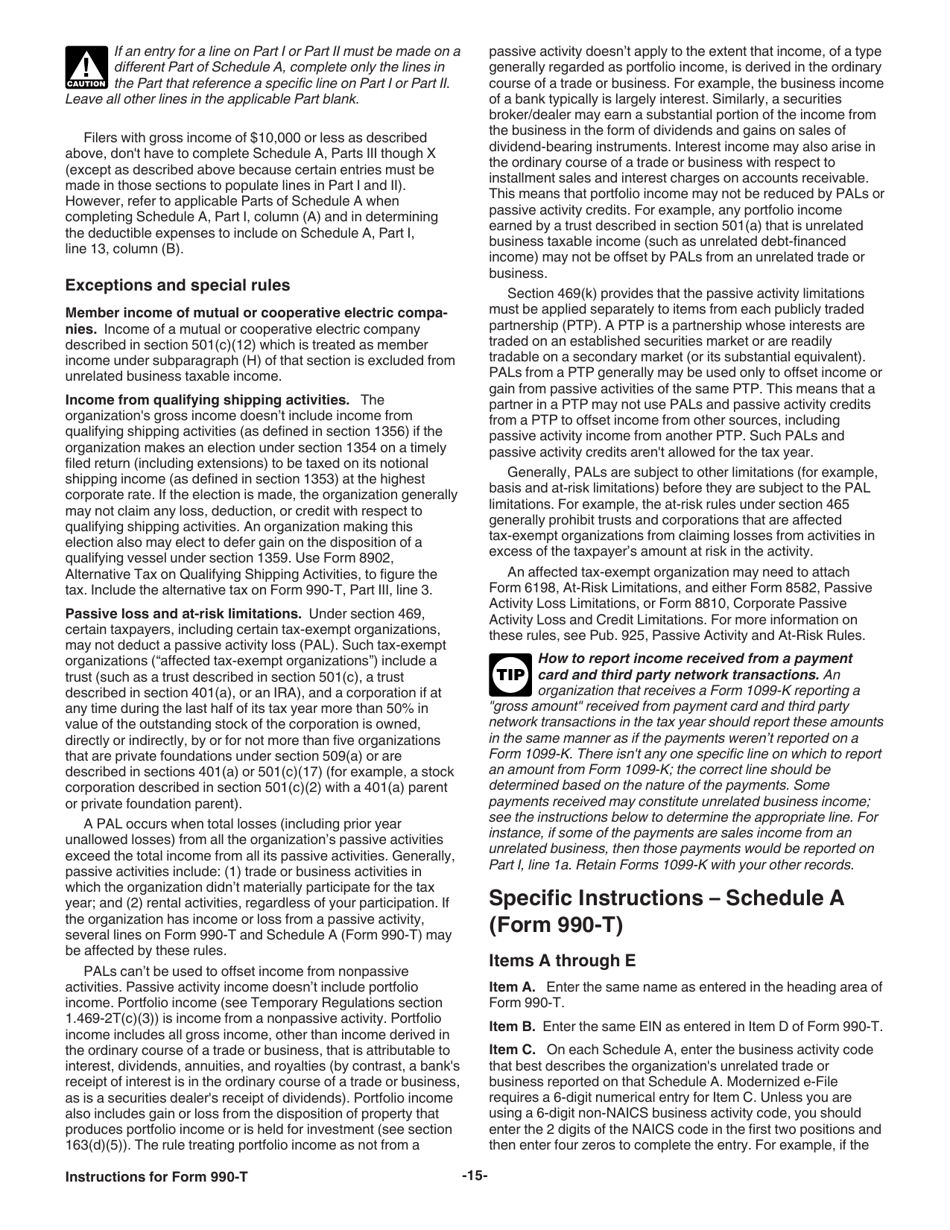 CAUTION If an entry for a line on Part I or Part II must be made on a different Part of Schedule A, complete only the lines in the Part that reference a specific line on Part I or Part II. Leave all other lines in the applicable Part blank.

Filers with gross income of $10,000 or less as described above, don't have to complete Schedule A, Parts III though X (except as described above because certain entries must be made in those sections to populate lines in Part I and II). However, refer to applicable Parts of Schedule A when completing Schedule A, Part I, column (A) and in determining the deductible expenses to include on Schedule A, Part I, line 13, column (B).

Exceptions and special rules

Member income of mutual or cooperative electric companies. Income of a mutual or cooperative electric company described in section 501(c)(12) which is treated as member income under subparagraph (H) of that section is excluded from unrelated business taxable income.

Income from qualifying shipping activities. The organization's gross income doesn't include income from qualifying shipping activities (as defined in section 1356) if the organization makes an election under section 1354 on a timely filed return (including extensions) to be taxed on its notional shipping income (as defined in section 1353) at the highest corporate rate. If the election is made, the organization generally may not claim any loss, deduction, or credit with respect to qualifying shipping activities. An organization making this election also may elect to defer gain on the disposition of a qualifying vessel under section 1359. Use Form 8902, Alternative Tax on Qualifying Shipping Activities, to figure the tax. Include the alternative tax on Form 990-T, Part III, line 3.

Passive loss and at-risk limitations. Under section 469, certain taxpayers, including certain tax-exempt organizations, may not deduct a passive activity loss (PAL). Such tax-exempt organizations ("affected tax-exempt organizations") include a trust (such as a trust described in section 501(c), a trust described in section 401(a), or an IRA), and a corporation if at any time during the last half of its tax year more than 50% in value of the outstanding stock of the corporation is owned, directly or indirectly, by or for not more than five organizations that are private foundations under section 509(a) or are described in sections 401(a) or 501(c)(17) (for example, a stock corporation described in section 501(c)(2) with a 401(a) parent or private foundation parent).

A PAL occurs when total losses (including prior year unallowed losses) from all the organization's passive activities exceed the total income from all its passive activities. Generally, passive activities include: (1) trade or business activities in which the organization didn't materially participate for the tax year; and (2) rental activities, regardless of your participation. If the organization has income or loss from a passive activity, several lines on Form 990-T and Schedule A (Form 990-T) may be affected by these rules.

PALs can't be used to offset income from nonpassive activities. Passive activity income doesn't include portfolio income. Portfolio income (see Temporary Regulations section 1.469-2T(c)(3)) is income from a nonpassive activity. Portfolio income includes all gross income, other than income derived in the ordinary course of a trade or business, that is attributable to interest, dividends, annuities, and royalties (by contrast, a bank's receipt of interest is in the ordinary course of a trade or business, as is a securities dealer's receipt of dividends). Portfolio income also includes gain or loss from the disposition of property that produces portfolio income or is held for investment (see section 163(d)(5)). The rule treating portfolio income as not from a passive activity doesn't apply to the extent that income, of a type generally regarded as portfolio income, is derived in the ordinary course of a trade or business. For example, the business income of a bank typically is largely interest. Similarly, a securities broker/dealer may earn a substantial portion of the income from the business in the form of dividends and gains on sales of dividend-bearing instruments. Interest income may also arise in the ordinary course of a trade or business with respect to installment sales and interest charges on accounts receivable. This means that portfolio income may not be reduced by PALs or passive activity credits. For example, any portfolio income earned by a trust described in section 501(a) that is unrelated business taxable income (such as unrelated debt-financed income) may not be offset by PALs from an unrelated trade or business.

Section 469(k) provides that the passive activity limitations must be applied separately to items from each publicly traded partnership (PTP). A PTP is a partnership whose interests are traded on an established securities market or are readily tradable on a secondary market (or its substantial equivalent). PALs from a PTP generally may be used only to offset income or gain from passive activities of the same PTP. This means that a partner in a PTP may not use PALs and passive activity credits from a PTP to offset income from other sources, including passive activity income from another PTP. Such PALs and passive activity credits aren't allowed for the tax year.

Generally, PALs are subject to other limitations (for example, basis and at-risk limitations) before they are subject to the PAL limitations. For example, the at-risk rules under section 465 generally prohibit trusts and corporations that are affected tax-exempt organizations from claiming losses from activities in excess of the taxpayer's amount at risk in the activity.

An affected tax-exempt organization may need to attach Form 6198, At-Risk Limitations, and either Form 8582, Passive Activity Loss Limitations, or Form 8810, Corporate Passive Activity Loss and Credit Limitations. For more information on these rules, see Pub. 925, Passive Activity and At-Risk Rules.

TIP How to report income received from a payment card and third party network transactions. An organization that receives a Form 1099-K reporting a "gross amount" received from payment card and third party network transactions in the tax year should report these amounts in the same manner as if the payments weren't reported on a Form 1099-K. There isn't any one specific line on which to report an amount from Form 1099-K; the correct line should be determined based on the nature of the payments. Some payments received may constitute unrelated business income; see the instructions below to determine the appropriate line. For instance, if some of the payments are sales income from an unrelated business, then those payments would be reported on Part I, line 1a. Retain Forms 1099-K with your other records.

Specific Instructions – Schedule A (Form 990-T)

Items A through E

Item A. Enter the same name as entered in the heading area of Form 990-T.

Item B. Enter the same EIN as entered in Item D of Form 990-T.

Item C. On each Schedule A, enter the business activity code that best describes the organization's unrelated trade or business reported on that Schedule A. Modernized e-File requires a 6-digit numerical entry for Item C. Unless you are using a 6-digit non-NAICS business activity code, you should enter the 2 digits of the NAICS code in the first two positions and then enter four zeros to complete the entry. For example, if the

Instructions for Form 990-T -15-